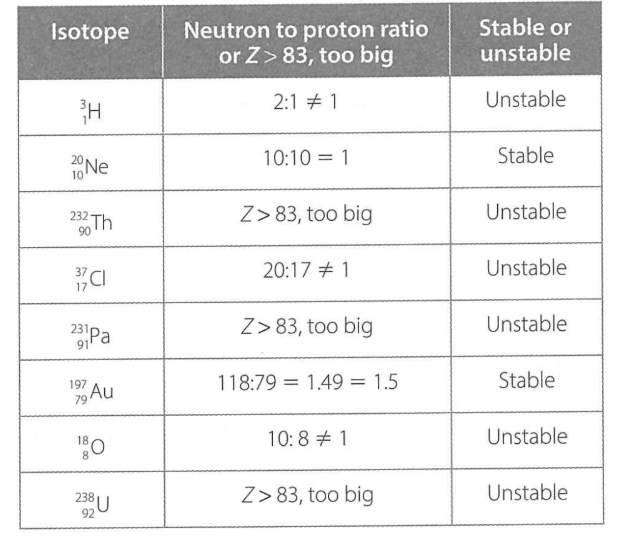 | Isotope | Neutron to proton ratio or $Z > 83$, too big | Stable or unstable |
|---|---|---|
| $^{3}_{1}H$ | $2:1 \neq 1$ | Unstable |
| $^{20}_{10}Ne$ | $10:10 = 1$ | Stable |
| $^{232}_{90}Th$ | $Z > 83$, too big | Unstable |
| $^{37}_{17}Cl$ | $20:17 \neq 1$ | Unstable |
| $^{231}_{91}Pa$ | $Z > 83$, too big | Unstable |
| $^{197}_{79}Au$ | $118:79 = 1.49 = 1.5$ | Stable |
| $^{18}_{8}O$ | $10:8 \neq 1$ | Unstable |
| $^{238}_{92}U$ | $Z > 83$, too big | Unstable |